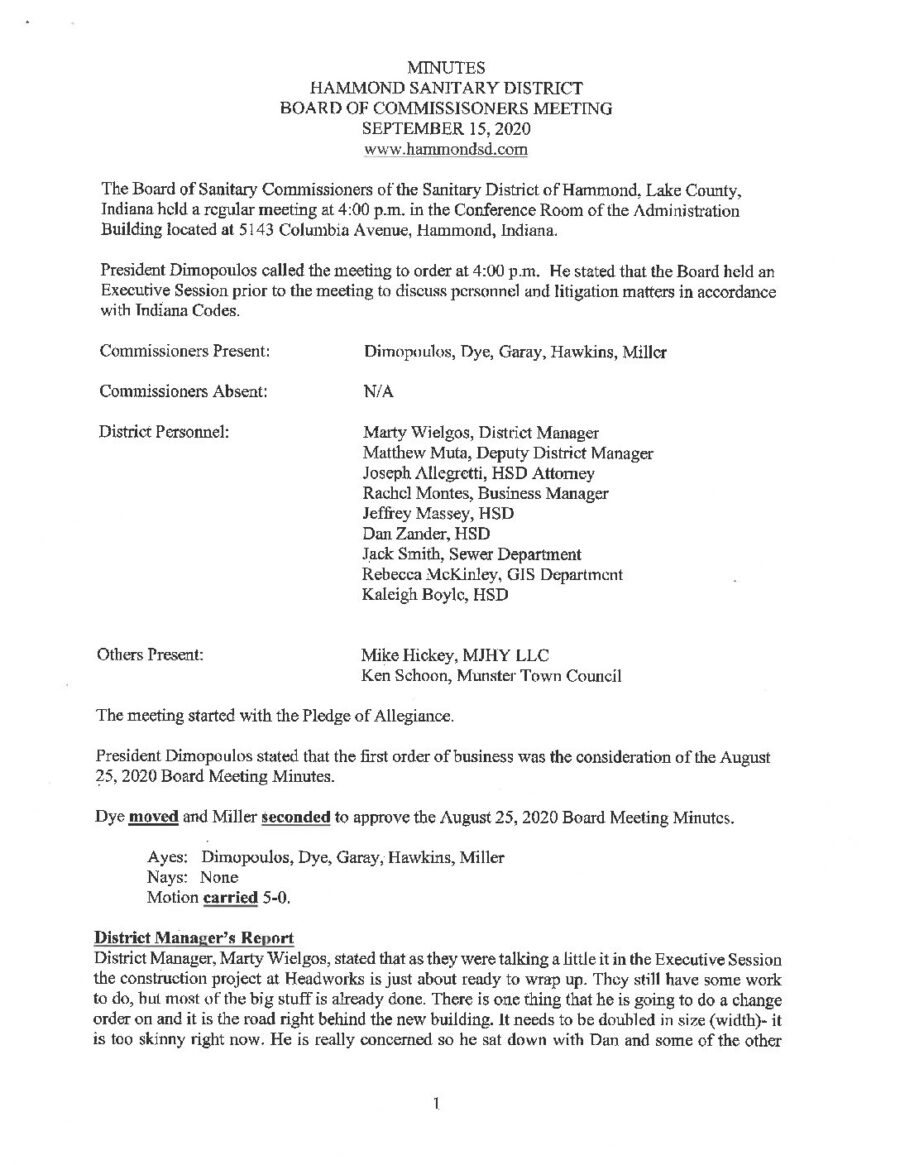 MINUTES
HAMMOND SANITARY DISTRICT
BOARD OF COMMISSISONERS MEETING
SEPTEMBER 15, 2020
www.hammondsd.com

The Board of Sanitary Commissioners of the Sanitary District of Hammond, Lake County, Indiana held a regular meeting at 4:00 p.m. in the Conference Room of the Administration Building located at 5143 Columbia Avenue, Hammond, Indiana.

President Dimopoulos called the meeting to order at 4:00 p.m. He stated that the Board held an Executive Session prior to the meeting to discuss personnel and litigation matters in accordance with Indiana Codes.

Commissioners Present: Dimopoulos, Dye, Garay, Hawkins, Miller

Commissioners Absent: N/A

District Personnel: Marty Wielgos, District Manager
Matthew Muta, Deputy District Manager
Joseph Allegretti, HSD Attorney
Rachel Montes, Business Manager
Jeffrey Massey, HSD
Dan Zander, HSD
Jack Smith, Sewer Department
Rebecca McKinley, GIS Department
Kaleigh Boyle, HSD

Others Present: Mike Hickey, MJHY LLC
Ken Schoon, Munster Town Council

The meeting started with the Pledge of Allegiance.

President Dimopoulos stated that the first order of business was the consideration of the August 25, 2020 Board Meeting Minutes.

Dye moved and Miller seconded to approve the August 25, 2020 Board Meeting Minutes.

Ayes: Dimopoulos, Dye, Garay, Hawkins, Miller
Nays: None
Motion carried 5-0.

District Manager's Report
District Manager, Marty Wielgos, stated that as they were talking a little it in the Executive Session the construction project at Headworks is just about ready to wrap up. They still have some work to do, but most of the big stuff is already done. There is one thing that he is going to do a change order on and it is the road right behind the new building. It needs to be doubled in size (width)- it is too skinny right now. He is really concerned so he sat down with Dan and some of the other

1